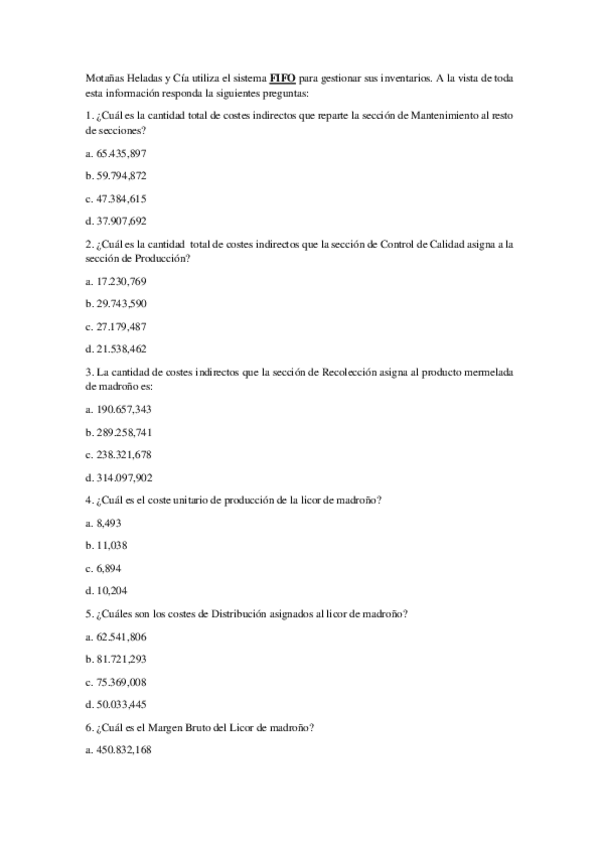 Motañas Heladas y Cía utiliza el sistema FIFO para gestionar sus inventarios. A la vista de toda esta información responda la siguientes preguntas:

1. ¿Cuál es la cantidad total de costes indirectos que reparte la sección de Mantenimiento al resto de secciones?

a. 65.435,897

b. 59.794,872

c. 47.384,615

d. 37.907,692

2. ¿Cuál es la cantidad total de costes indirectos que la sección de Control de Calidad asigna a la sección de Producción?

a. 17.230,769

b. 29.743,590

c. 27.179,487

d. 21.538,462

3. La cantidad de costes indirectos que la sección de Recolección asigna al producto mermelada de madroño es:

a. 190.657,343

b. 289.258,741

c. 238.321,678

d. 314.097,902

4. ¿Cuál es el coste unitario de producción de la licor de madroño?

a. 8,493

b. 11,038

c. 6,894

d. 10,204

5. ¿Cuáles son los costes de Distribución asignados al licor de madroño?

a. 62.541,806

b. 81.721,293

c. 75.369,008

d. 50.033,445

6. ¿Cuál es el Margen Bruto del Licor de madroño?

a. 450.832,168